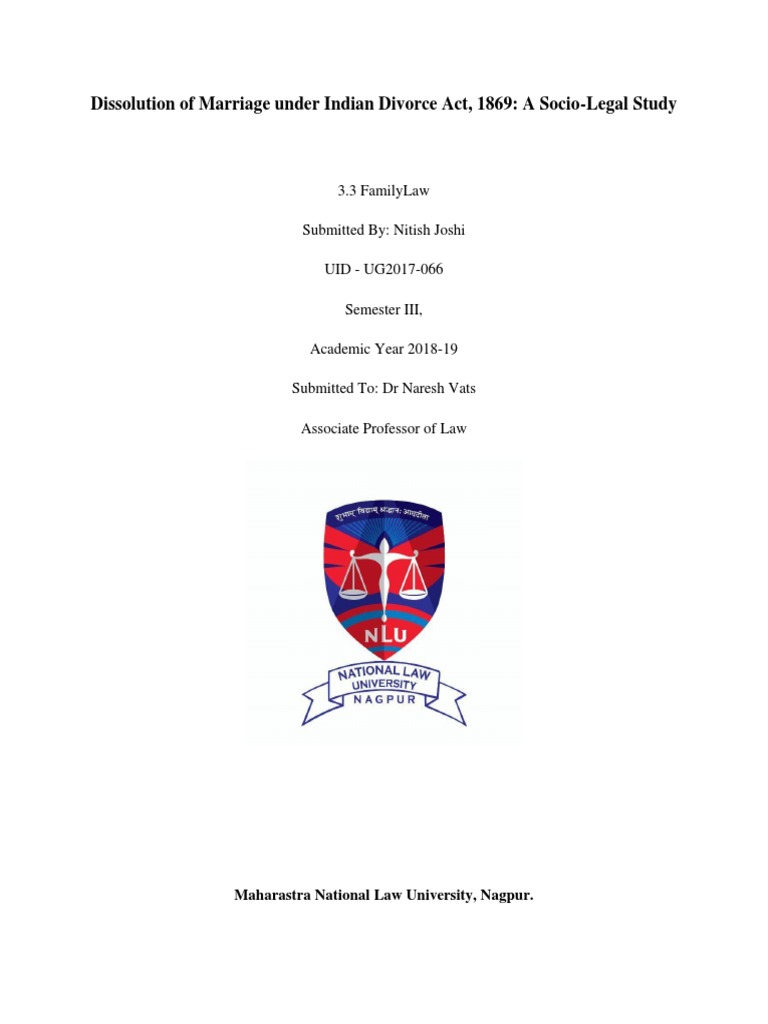 Dissolution of Marriage under Indian Divorce Act, 1869: A Socio-Legal Study

3.3 FamilyLaw

Submitted By: Nitish Joshi

UID - UG2017-066

Semester III,

Academic Year 2018-19

Submitted To: Dr Naresh Vats

Associate Professor of Law

NLU

NATIONAL LAW
UNIVERSITY
NAGPUR

Maharastra National Law University, Nagpur.